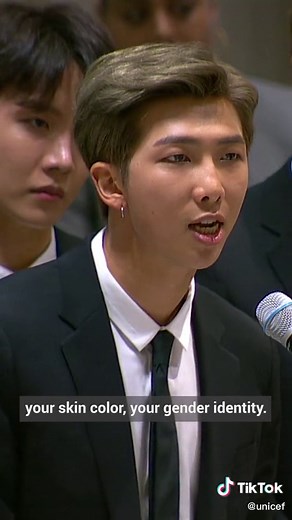 your skin color, your gender identity.

TikTok
@unicef